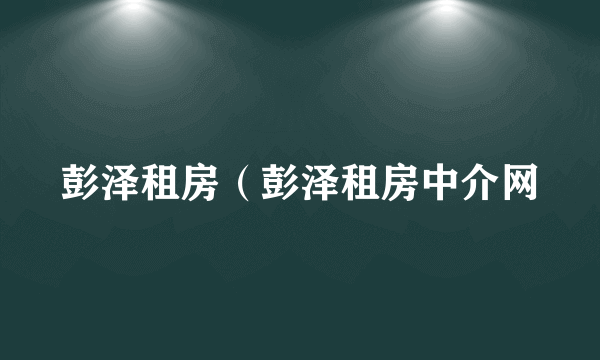 彭泽租房（彭泽租房中介网